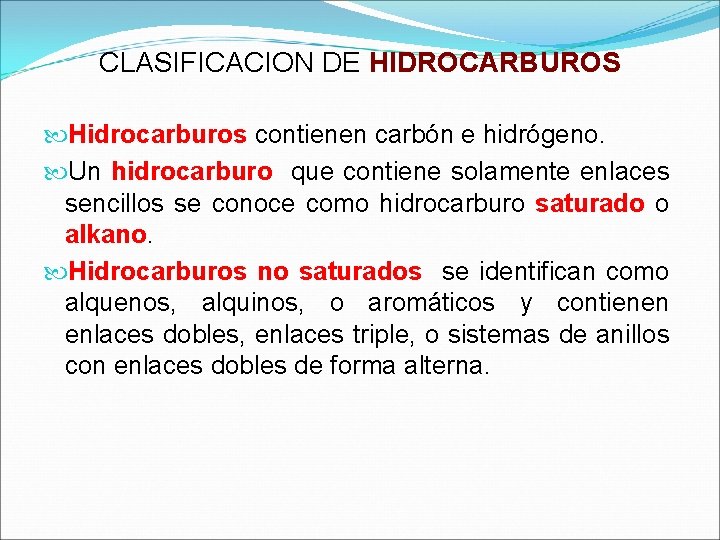 CLASIFICACION DE HIDROCARBUROS

Hidrocarburos contienen carbón e hidrógeno.

Un hidrocarburo que contiene solamente enlaces sencillos se conoce como hidrocarburo saturado o alkano.

Hidrocarburos no saturados se identifican como alquenos, alquinos, o aromáticos y contienen enlaces dobles, enlaces triple, o sistemas de anillos con enlaces dobles de forma alterna.